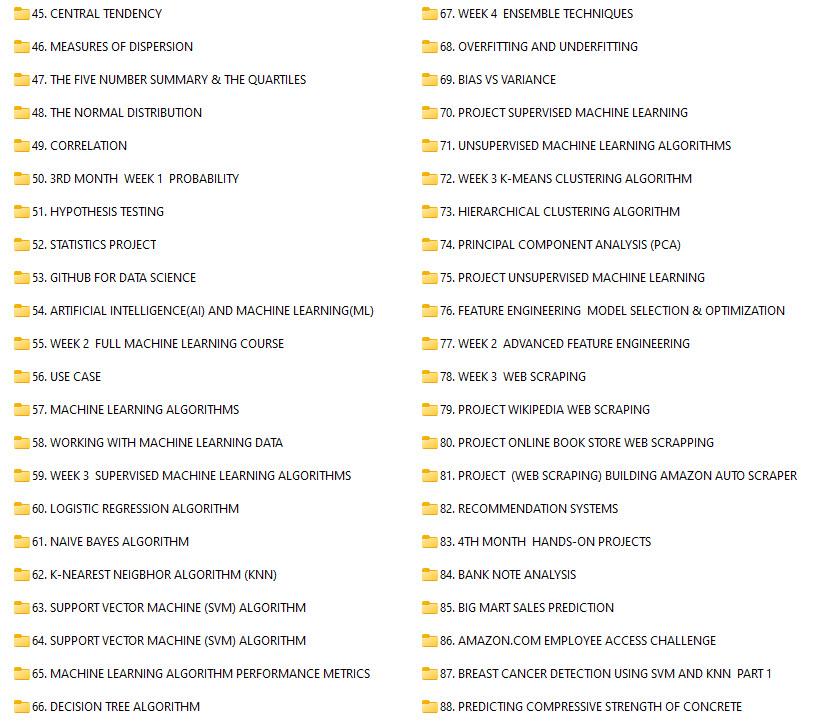 45. CENTRAL TENDENCY
46. MEASURES OF DISPERSION
47. THE FIVE NUMBER SUMMARY & THE QUARTILES
48. THE NORMAL DISTRIBUTION
49. CORRELATION
50. 3RD MONTH WEEK 1 PROBABILITY
51. HYPOTHESIS TESTING
52. STATISTICS PROJECT
53. GITHUB FOR DATA SCIENCE
54. ARTIFICIAL INTELLIGENCE(AI) AND MACHINE LEARNING(ML)
55. WEEK 2 FULL MACHINE LEARNING COURSE
56. USE CASE
57. MACHINE LEARNING ALGORITHMS
58. WORKING WITH MACHINE LEARNING DATA
59. WEEK 3 SUPERVISED MACHINE LEARNING ALGORITHMS
60. LOGISTIC REGRESSION ALGORITHM
61. NAIVE BAYES ALGORITHM
62. K-NEAREST NEIGBHOR ALGORITHM (KNN)
63. SUPPORT VECTOR MACHINE (SVM) ALGORITHM
64. SUPPORT VECTOR MACHINE (SVM) ALGORITHM
65. MACHINE LEARNING ALGORITHM PERFORMANCE METRICS
66. DECISION TREE ALGORITHM
67. WEEK 4 ENSEMBLE TECHNIQUES
68. OVERFITTING AND UNDERFITTING
69. BIAS VS VARIANCE
70. PROJECT SUPERVISED MACHINE LEARNING
71. UNSUPERVISED MACHINE LEARNING ALGORITHMS
72. WEEK 3 K-MEANS CLUSTERING ALGORITHM
73. HIERARCHICAL CLUSTERING ALGORITHM
74. PRINCIPAL COMPONENT ANALYSIS (PCA)
75. PROJECT UNSUPERVISED MACHINE LEARNING
76. FEATURE ENGINEERING MODEL SELECTION & OPTIMIZATION
77. WEEK 2 ADVANCED FEATURE ENGINEERING
78. WEEK 3 WEB SCRAPING
79. PROJECT WIKIPEDIA WEB SCRAPING
80. PROJECT ONLINE BOOK STORE WEB SCRAPPING
81. PROJECT (WEB SCRAPING) BUILDING AMAZON AUTO SCRAPER
82. RECOMMENDATION SYSTEMS
83. 4TH MONTH HANDS-ON PROJECTS
84. BANK NOTE ANALYSIS
85. BIG MART SALES PREDICTION
86. AMAZON.COM EMPLOYEE ACCESS CHALLENGE
87. BREAST CANCER DETECTION USING SVM AND KNN PART 1
88. PREDICTING COMPRESSIVE STRENGTH OF CONCRETE